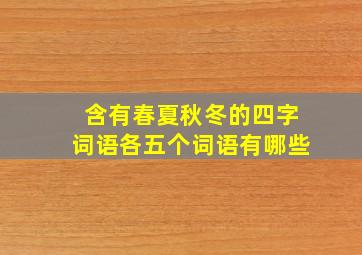 含有春夏秋冬的四字词语各五个词语有哪些